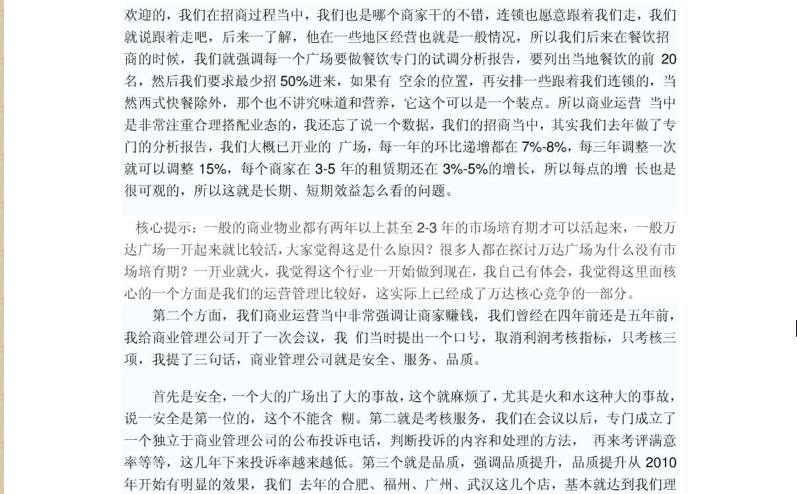 欢迎的，我们在招商过程当中，我们也是哪个商家干的不错，连锁也愿意跟着我们走，我们就说跟着走吧，后来一了解，他在一些地区经营也就是一般情况，所以我们后来在餐饮招商的时候，我们就强调每一个广场要做餐饮专门的试调分析报告，要列出当地餐饮的前 20 名，然后我们要求最少招 50%进来，如果有 空余的位置，再安排一些跟着我们连锁的，当然西式快餐除外，那个也不讲究味道和营养，它这个可以是一个装点。所以商业运营 当中是非常注重合理搭配业态的，我还忘了说一个数据，我们的招商当中，其实我们去年做了专门的分析报告，我们大概已开业的 广场，每一年的环比递增都在 7%-8%，每三年调整一次就可以调整 15%，每个商家在 3-5 年的租赁期还在 3%-5%的增长，所以每点的增 长也是很可观的，所以这就是长期、短期效益怎么看的问题。

核心提示：一般的商业物业都有两年以上甚至 2-3 年的市场培育期才可以活起来，一般万达广场一开起来就比较活，大家觉得这是什么原因？很多人都在探讨万达广场为什么没有市场培育期？一开业就火，我觉得这个行业一开始做到现在，我自己有体会，我觉得这里面核心的一个方面是我们的运营管理比较好，这实际上已经成了万达核心竞争的一部分。

第二个方面，我们商业运营当中非常强调让商家赚钱，我们曾经在四年前还是五年前，我给商业管理公司开了一次会议，我 们当时提出一个口号，取消利润考核指标，只考核三项，我提了三句话，商业管理公司就是安全、服务、品质。

首先是安全，一个大的广场出了大的事故，这个就麻烦了，尤其是火和水这种大的事故，说一安全是第一位的，这个不能含 糊。第二就是考核服务，我们在会议以后，专门成立了一个独立于商业管理公司的公布投诉电话，判断投诉的内容和处理的方法， 再来考评满意率等等，这几年下来投诉率越来越低。第三个就是品质，强调品质提升，品质提升从 2010 年开始有明显的效果，我们 去年的合肥、福州、广州、武汉这几个店，基本就达到我们理